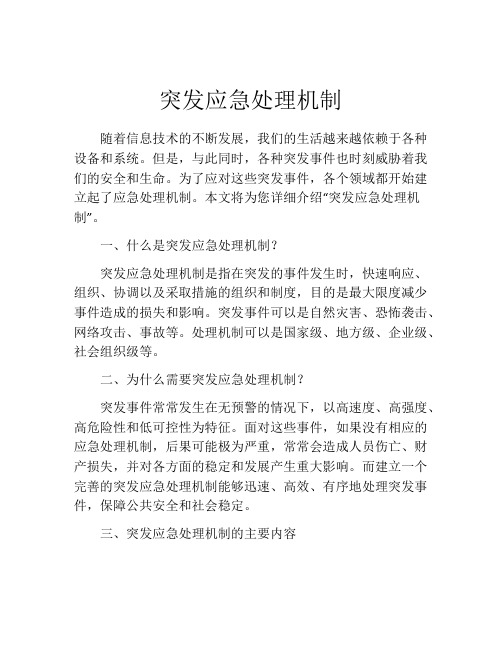 突发应急处理机制

随着信息技术的不断发展，我们的生活越来越依赖于各种设备和系统。但是，与此同时，各种突发事件也时刻威胁着我们的安全和生命。为了应对这些突发事件，各个领域都开始建立起了应急处理机制。本文将为您详细介绍“突发应急处理机制”。

一、什么是突发应急处理机制？

突发应急处理机制是指在突发的事件发生时，快速响应、组织、协调以及采取措施的组织和制度，目的是最大限度减少事件造成的损失和影响。突发事件可以是自然灾害、恐怖袭击、网络攻击、事故等。处理机制可以是国家级、地方级、企业级、社会组织级等。

二、为什么需要突发应急处理机制？

突发事件常常发生在无预警的情况下，以高速度、高强度、高危险性和低可控性为特征。面对这些事件，如果没有相应的应急处理机制，后果可能极为严重，常常会造成人员伤亡、财产损失，并对各方面的稳定和发展产生重大影响。而建立一个完善的突发应急处理机制能够迅速、高效、有序地处理突发事件，保障公共安全和社会稳定。

三、突发应急处理机制的主要内容